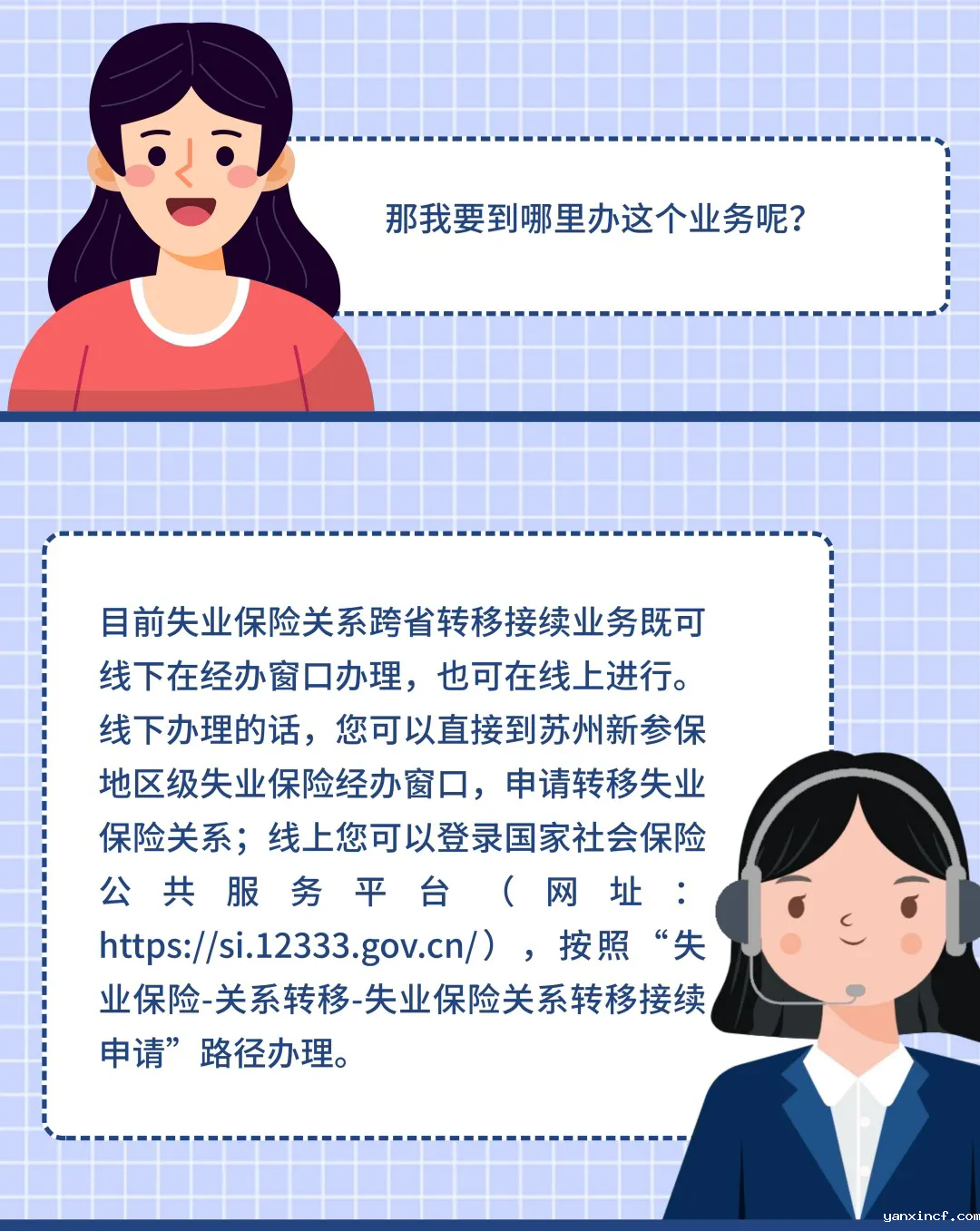 那我要到哪里办这个业务呢?

目前失业保险关系跨省转移接续业务既可线下在经办窗口办理，也可在线上进行。线下办理的话，您可以直接到苏州新参保地区级失业保险经办窗口，申请转移失业保险关系；线上您可以登录国家社会保险公共服务平台（网址：https://si.12333.gov.cn/），按照“失业保险-关系转移-失业保险关系转移接续申请”路径办理。

yanxincf.com